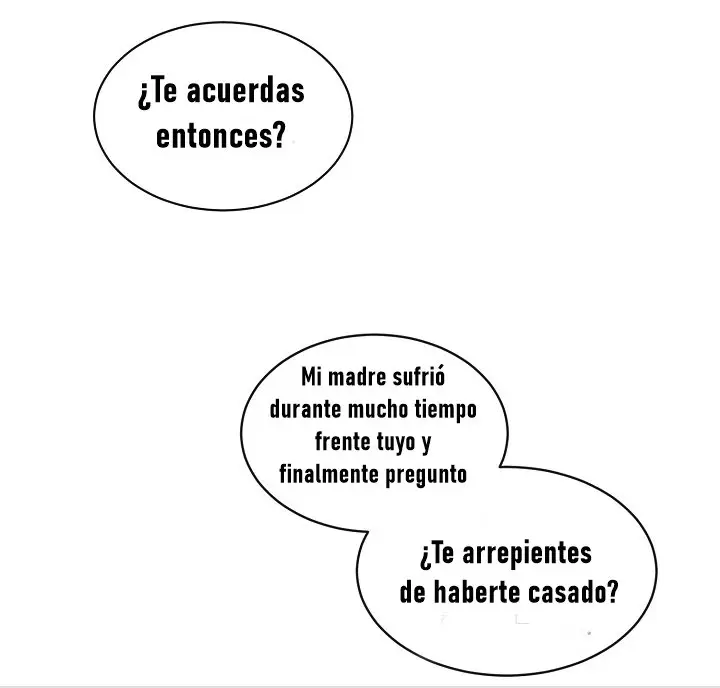 ¿Te acuerdas entonces?

Mi madre sufrió durante mucho tiempo frente tuyo y finalmente pregunto

¿Te arrepientes de haberte casado?